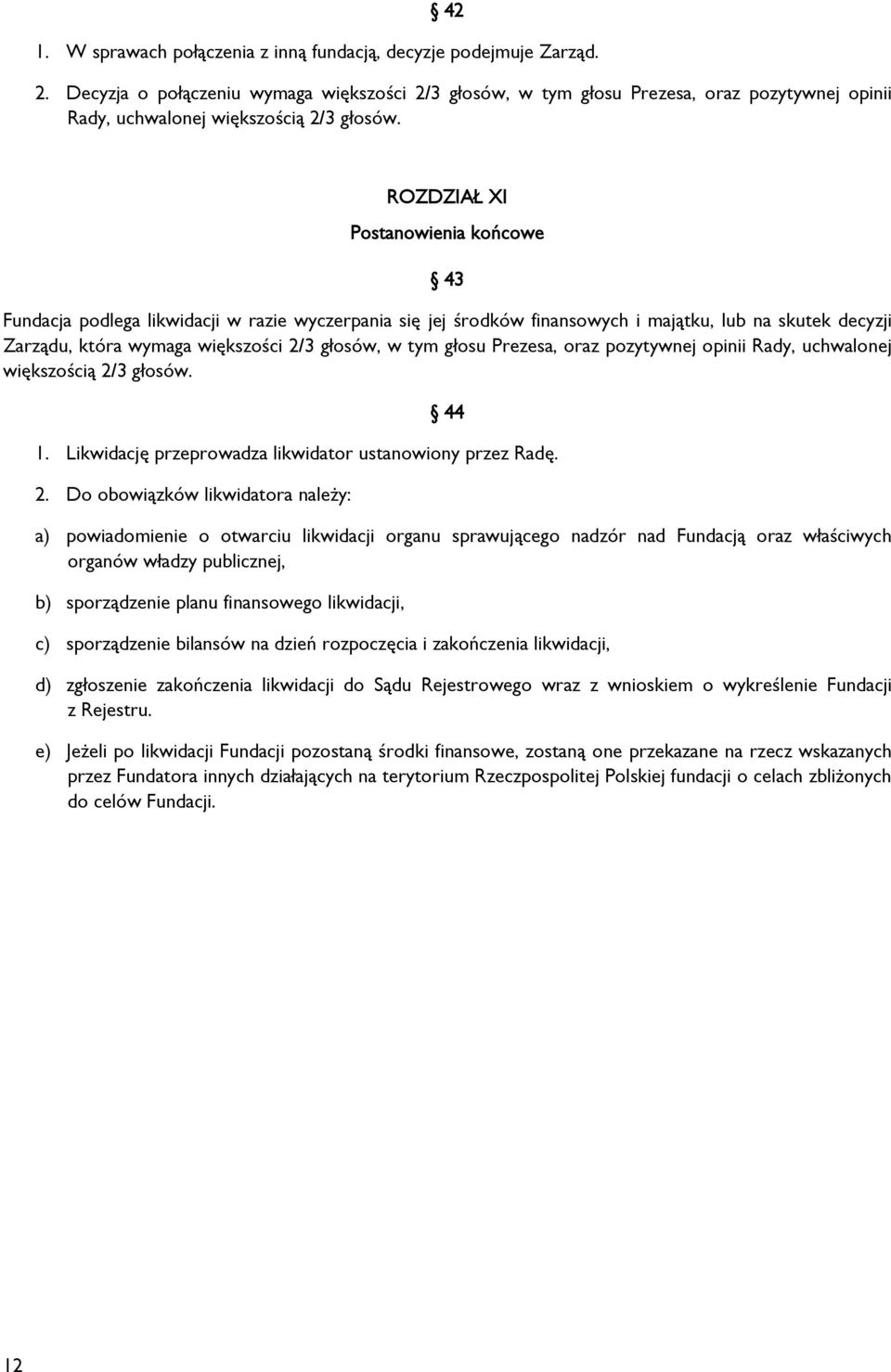 § 42

1. W sprawach połączenia z inną fundacją, decyzje podejmuje Zarząd.

2. Decyzja o połączeniu wymaga większości 2/3 głosów, w tym głosu Prezesa, oraz pozytywnej opinii Rady, uchwalonej większością 2/3 głosów.

ROZDZIAŁ XI

Postanowienia końcowe

§ 43

Fundacja podlega likwidacji w razie wyczerpania się jej środków finansowych i majątku, lub na skutek decyzji Zarządu, która wymaga większości 2/3 głosów, w tym głosu Prezesa, oraz pozytywnej opinii Rady, uchwalonej większością 2/3 głosów.

§ 44

1. Likwidację przeprowadza likwidator ustanowiony przez Radę.

2. Do obowiązków likwidatora należy:

a) powiadomienie o otwarciu likwidacji organu sprawującego nadzór nad Fundacją oraz właściwych organów władzy publicznej,

b) sporządzenie planu finansowego likwidacji,

c) sporządzenie bilansów na dzień rozpoczęcia i zakończenia likwidacji,

d) zgłoszenie zakończenia likwidacji do Sądu Rejestrowego wraz z wnioskiem o wykreślenie Fundacji z Rejestru.

e) Jeżeli po likwidacji Fundacji pozostaną środki finansowe, zostaną one przekazane na rzecz wskazanych przez Fundatora innych działających na terytorium Rzeczpospolitej Polskiej fundacji o celach zbliżonych do celów Fundacji.

12